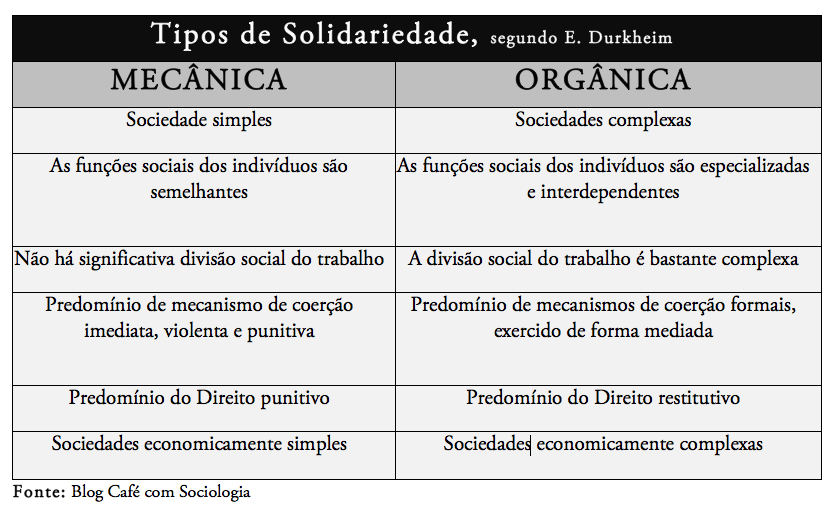 Tipos de Solidariedade, segundo E. Durkheim

| MECÂNICA | ORGÂNICA |
|---|---|
| Sociedade simples | Sociedades complexas |
| As funções sociais dos indivíduos são semelhantes | As funções sociais dos indivíduos são especializadas e interdependentes |
| Não há significativa divisão social do trabalho | A divisão social do trabalho é bastante complexa |
| Predomínio de mecanismo de coerção imediata, violenta e punitiva | Predomínio de mecanismos de coerção formais, exercido de forma mediada |
| Predomínio do Direito punitivo | Predomínio do Direito restitutivo |
| Sociedades economicamente simples | Sociedades economicamente complexas |

Fonte: Blog Café com Sociologia